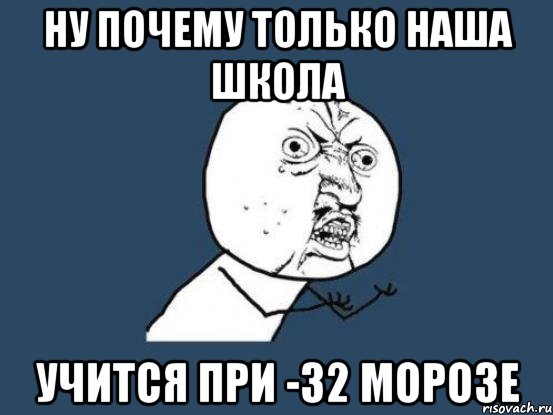 НУ ПОЧЕМУ ТОЛЬКО НАША ШКОЛА

УЧИТСЯ ПРИ -32 МОРОЗЕ

risovach.ru